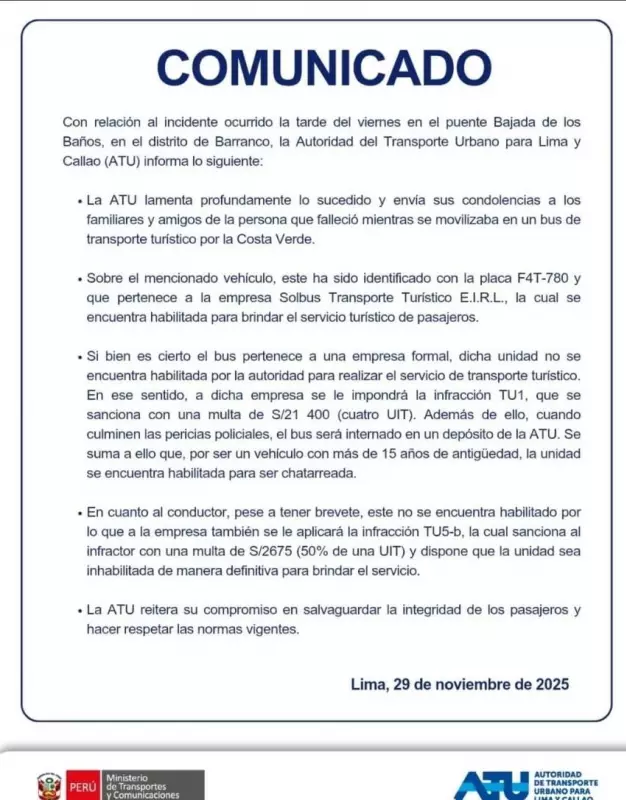 COMUNICADO

Con relación al incidente ocurrido la tarde del viernes en el puente Bajada de los Baños, en el distrito de Barranco, la Autoridad del Transporte Urbano para Lima y Callao (ATU) informa lo siguiente:

• La ATU lamenta profundamente lo sucedido y envía sus condolencias a los familiares y amigos de la persona que falleció mientras se movilizaba en un bus de transporte turístico por la Costa Verde.

• Sobre el mencionado vehículo, este ha sido identificado con la placa F4T-780 y que pertenece a la empresa Solbus Transporte Turístico E.I.R.L., la cual se encuentra habilitada para brindar el servicio turístico de pasajeros.

• Si bien es cierto el bus pertenece a una empresa formal, dicha unidad no se encuentra habilitada por la autoridad para realizar el servicio de transporte turístico. En ese sentido, a dicha empresa se le impondrá la infracción TU1, que se sanciona con una multa de S/21 400 (cuatro UIT). Además de ello, cuando culminen las pericias policiales, el bus será internado en un depósito de la ATU. Se suma a ello que, por ser un vehículo con más de 15 años de antigüedad, la unidad se encuentra habilitada para ser chatarreada.

• En cuanto al conductor, pese a tener brevete, este no se encuentra habilitado por lo que a la empresa también se le aplicará la infracción TU5-b, la cual sanciona al infractor con una multa de S/2675 (50% de una UIT) y dispone que la unidad sea inhabilitada de manera definitiva para brindar el servicio.

• La ATU reitera su compromiso en salvaguardar la integridad de los pasajeros y hacer respetar las normas vigentes.

Lima, 29 de noviembre de 2025

PERÚ Ministerio de Transportes y Comunicaciones

ATU AUTORIDAD DE TRANSPORTE URBANO PARA LIMA Y CALLAO